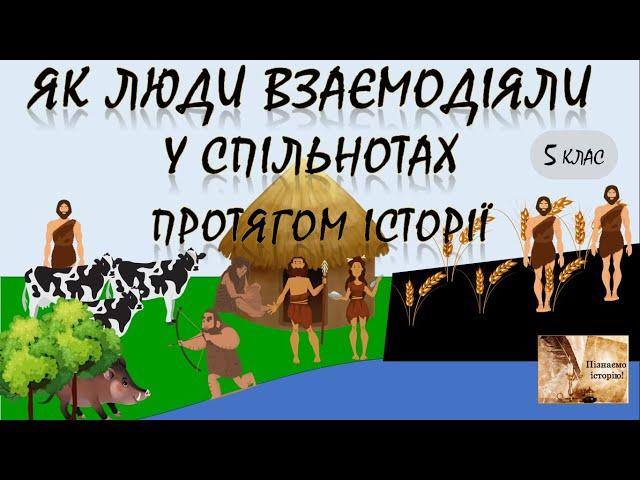 ЯК ЛЮДИ ВЗАЄМОДІЯЛИ У СПІЛЬНОТАХ ПРОТЯГОМ ІСТОРІЇ

5 КЛАС

Пізнаємо історію!